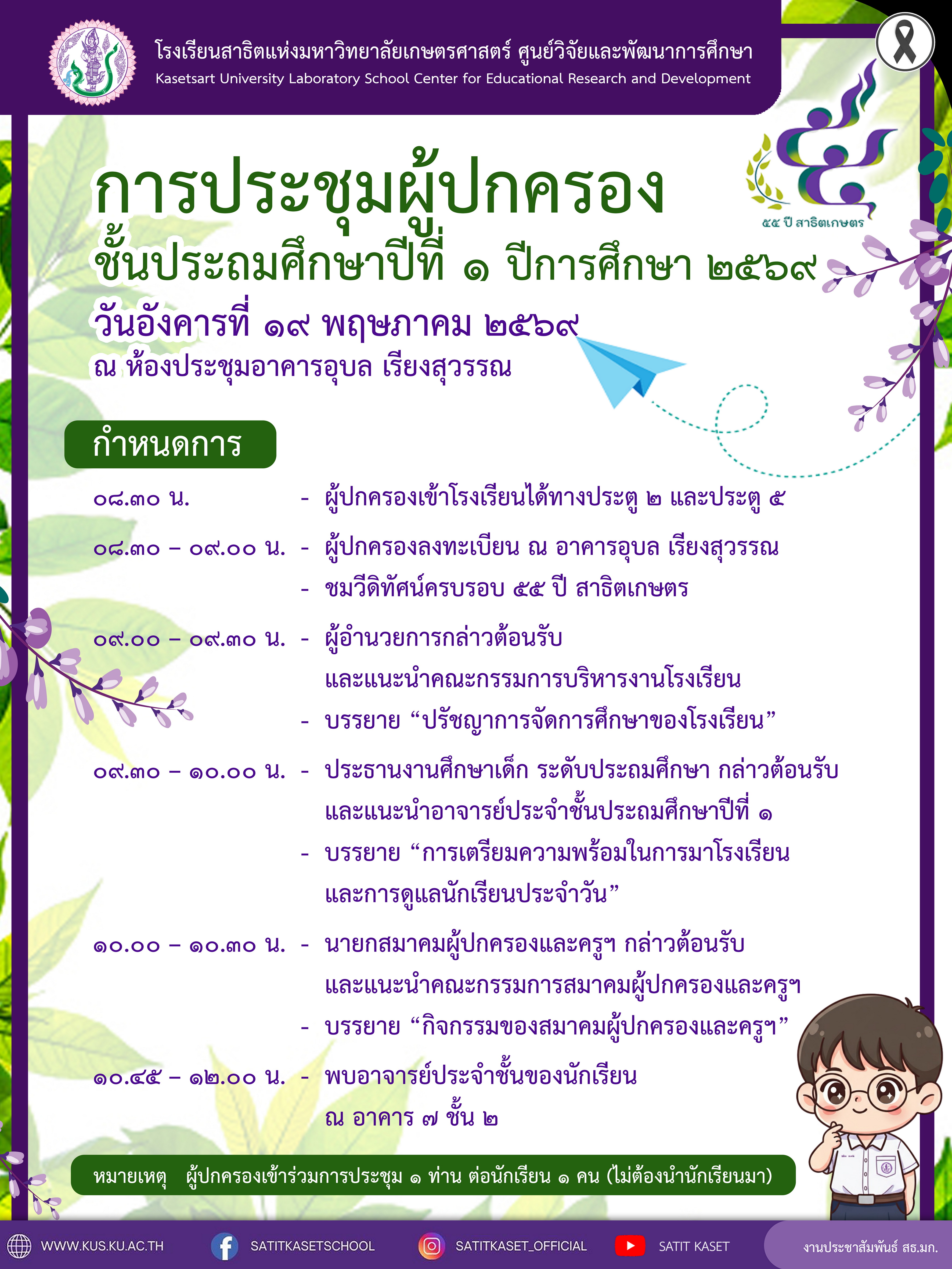 โรงเรียนสาธิตแห่งมหาวิทยาลัยเกษตรศาสตร์ ศูนย์วิจัยและพัฒนาการศึกษา
Kasetsart University Laboratory School Center for Educational Research and Development

๕๕ ปี สาธิตเกษตร

การประชุมผู้ปกครอง
ชั้นประถมศึกษาปีที่ ๑ ปีการศึกษา ๒๕๖๙
วันอังคารที่ ๑๙ พฤษภาคม ๒๕๖๙
ณ ห้องประชุมอาคารอุบล เรียงสุวรรณ

กำหนดการ

๐๘.๓๐ น. - ผู้ปกครองเข้าโรงเรียนได้ทางประตู ๒ และประตู ๕

๐๘.๓๐ – ๐๙.๐๐ น. - ผู้ปกครองลงทะเบียน ณ อาคารอุบล เรียงสุวรรณ
- ชมวีดิทัศน์ครบรอบ ๕๕ ปี สาธิตเกษตร

๐๙.๐๐ – ๐๙.๓๐ น. - ผู้อำนวยการกล่าวต้อนรับ และแนะนำคณะกรรมการบริหารงานโรงเรียน
- บรรยาย “ปรัชญาการจัดการศึกษาของโรงเรียน”

๐๙.๓๐ – ๑๐.๐๐ น. - ประธานงานศึกษาเด็ก ระดับประถมศึกษา กล่าวต้อนรับ และแนะนำอาจารย์ประจำชั้นประถมศึกษาปีที่ ๑
- บรรยาย “การเตรียมความพร้อมในการมาโรงเรียน และการดูแลนักเรียนประจำวัน”

๑๐.๐๐ – ๑๐.๓๐ น. - นายกสมาคมผู้ปกครองและครูฯ กล่าวต้อนรับ และแนะนำคณะกรรมการสมาคมผู้ปกครองและครูฯ
- บรรยาย “กิจกรรมของสมาคมผู้ปกครองและครูฯ”

๑๐.๔๕ – ๑๒.๐๐ น. - พบอาจารย์ประจำชั้นของนักเรียน ณ อาคาร ๗ ชั้น ๒

หมายเหตุ ผู้ปกครองเข้าร่วมการประชุม ๑ ท่าน ต่อนักเรียน ๑ คน (ไม่ต้องนำนักเรียนมา)

WWW.KUS.KU.AC.TH SATITKASETSCHOOL SATITKASET_OFFICIAL SATIT KASET งานประชาสัมพันธ์ สธ.มก.